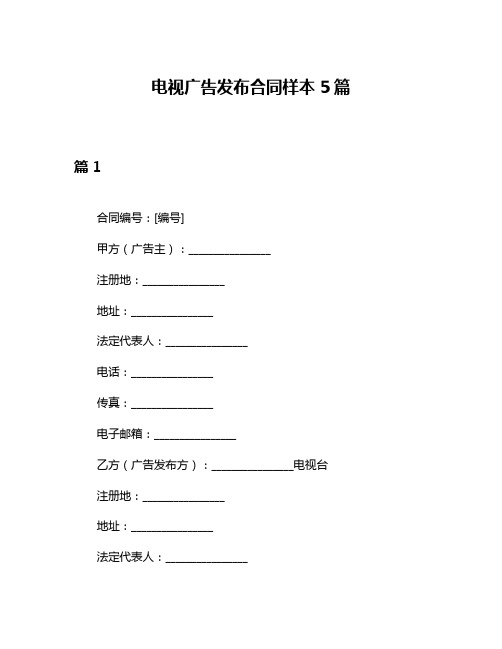 电视广告发布合同样本 5 篇

篇 1

合同编号：[编号]

甲方（广告主）：______________

注册地：______________

地址：______________

法定代表人：______________

电话：______________

传真：______________

电子邮箱：______________

乙方（广告发布方）：______________电视台

注册地：______________

地址：______________

法定代表人：______________